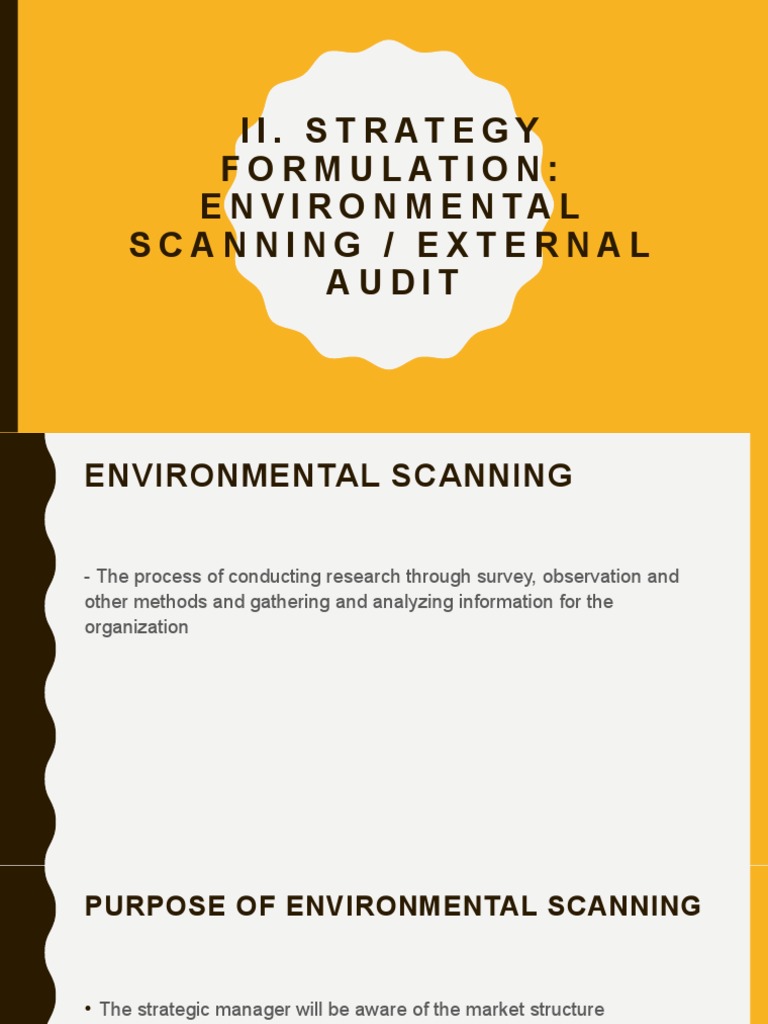 II. STRATEGY FORMULATION: ENVIRONMENTAL SCANNING / EXTERNAL AUDIT

ENVIRONMENTAL SCANNING

- The process of conducting research through survey, observation and other methods and gathering and analyzing information for the organization

PURPOSE OF ENVIRONMENTAL SCANNING

• The strategic manager will be aware of the market structure